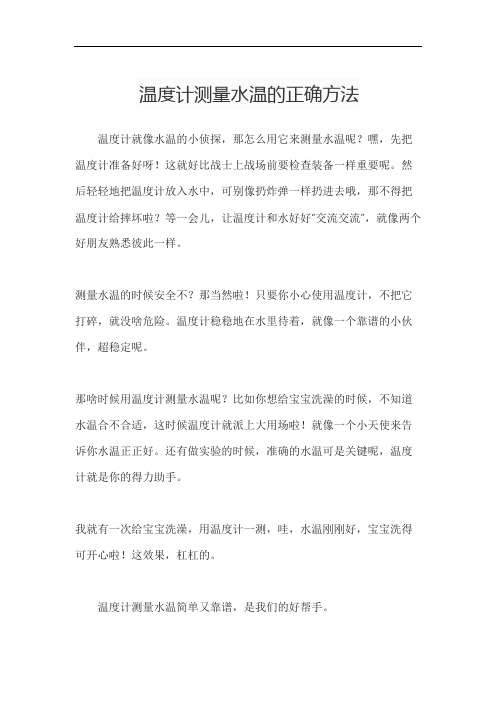 温度计测量水温的正确方法

温度计就像水温的小侦探，那怎么用它来测量水温呢？嘿，先把温度计准备好呀！这就好比战士上战场前要检查装备一样重要呢。然后轻轻地把温度计放入水中，可别像扔炸弹一样扔进去哦，那不得把温度计给摔坏啦？等一会儿，让温度计和水好好“交流交流”，就像两个好朋友熟悉彼此一样。

测量水温的时候安全不？那当然啦！只要你小心使用温度计，不把它打碎，就没啥危险。温度计稳稳地在水里待着，就像一个靠谱的小伙伴，超稳定呢。

那啥时候用温度计测量水温呢？比如你想给宝宝洗澡的时候，不知道水温合不合适，这时候温度计就派上大用场啦！就像一个小天使来告诉你水温正正好。还有做实验的时候，准确的水温可是关键呢，温度计就是你的得力助手。

我就有一次给宝宝洗澡，用温度计一测，哇，水温刚刚好，宝宝洗得可开心啦！这效果，杠杠的。

温度计测量水温简单又靠谱，是我们的好帮手。